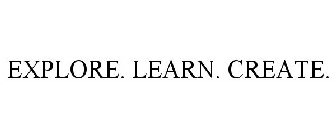 EXPLORE. LEARN. CREATE.